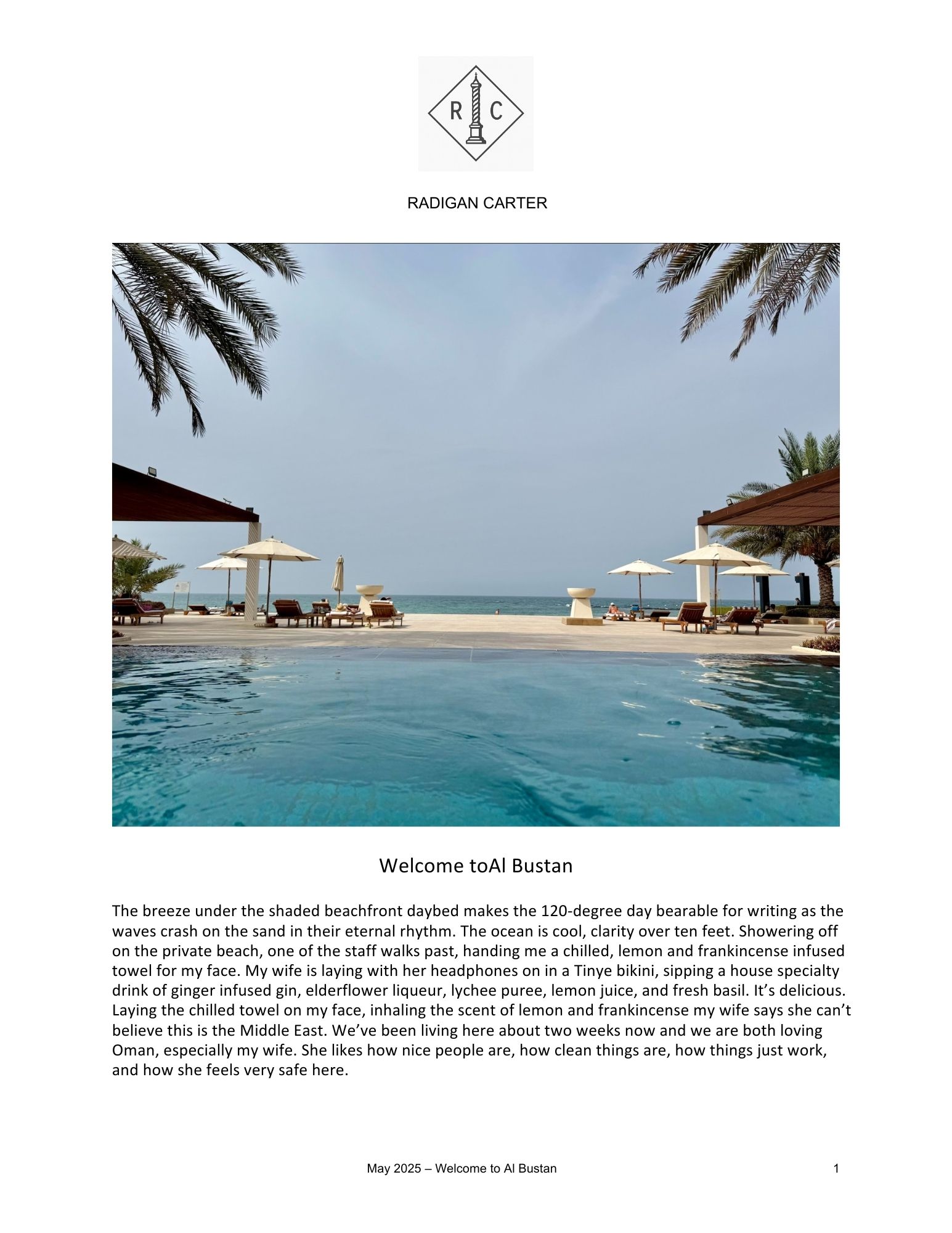 R C

RADIGAN CARTER

Welcome toAl Bustan

The breeze under the shaded beachfront daybed makes the 120-degree day bearable for writing as the waves crash on the sand in their eternal rhythm. The ocean is cool, clarity over ten feet. Showering off on the private beach, one of the staff walks past, handing me a chilled, lemon and frankincense infused towel for my face. My wife is laying with her headphones on in a Tinye bikini, sipping a house specialty drink of ginger infused gin, elderflower liqueur, lychee puree, lemon juice, and fresh basil. It's delicious. Laying the chilled towel on my face, inhaling the scent of lemon and frankincense my wife says she can't believe this is the Middle East. We've been living here about two weeks now and we are both loving Oman, especially my wife. She likes how nice people are, how clean things are, how things just work, and how she feels very safe here.

May 2025 – Welcome to Al Bustan

1